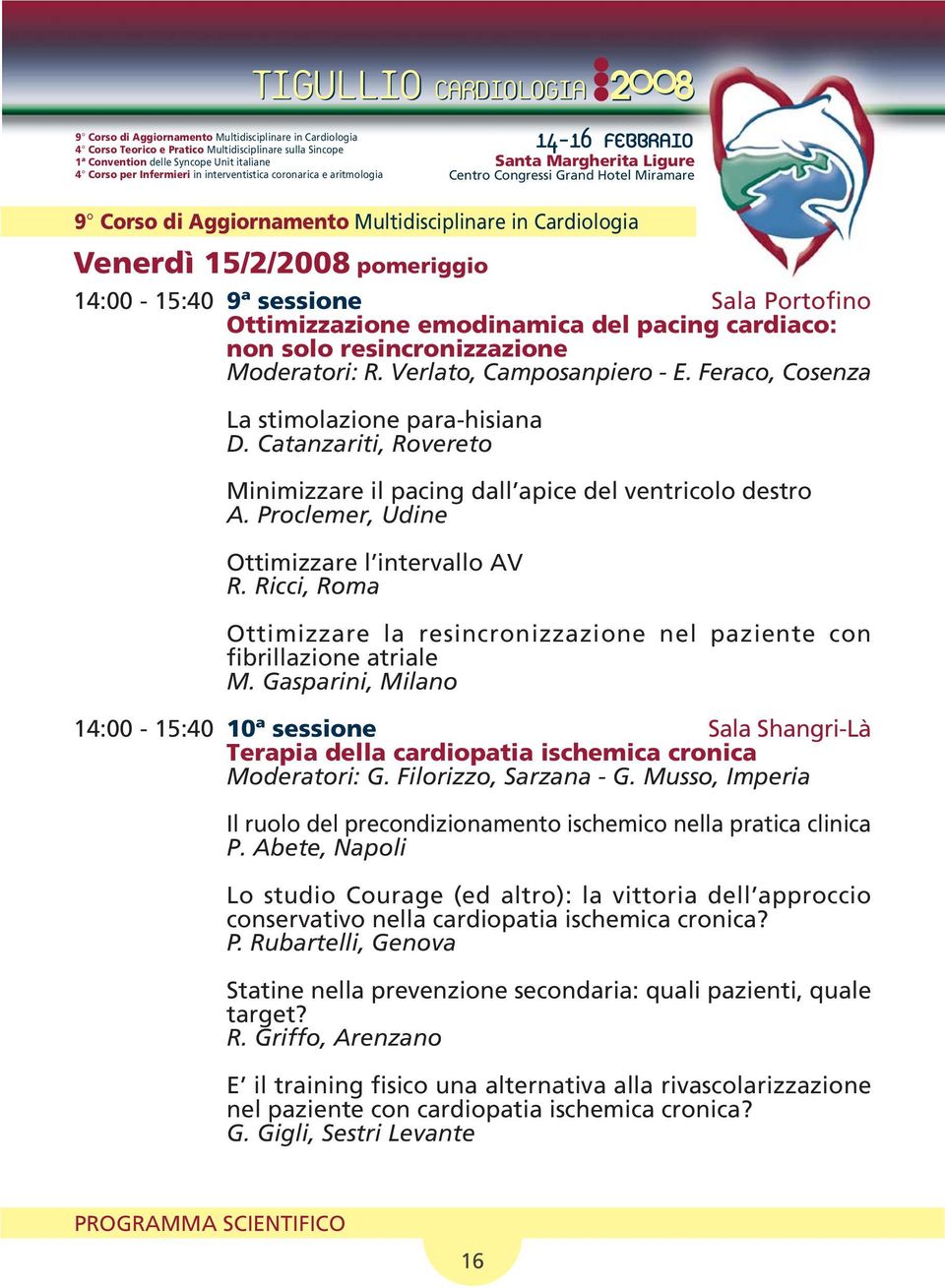 TIGULLIO CARDIOLOGIA 2008

9° Corso di Aggiornamento Multidisciplinare in Cardiologia
4° Corso Teorico e Pratico Multidisciplinare sulla Sincope
1ª Convention delle Syncope Unit italiane
4° Corso per Infermieri in interventistica coronarica e aritmologia

14-16 FEBBRAIO
Santa Margherita Ligure
Centro Congressi Grand Hotel Miramare

9° Corso di Aggiornamento Multidisciplinare in Cardiologia

Venerdì 15/2/2008 pomeriggio

14:00 - 15:40 9ª sessione Sala Portofino
Ottimizzazione emodinamica del pacing cardiaco: non solo resincronizzazione
Moderatori: R. Verlato, Camposanpiero - E. Feraco, Cosenza

La stimolazione para-hisiana
D. Catanzariti, Rovereto

Minimizzare il pacing dall'apice del ventricolo destro
A. Proclemer, Udine

Ottimizzare l'intervallo AV
R. Ricci, Roma

Ottimizzare la resincronizzazione nel paziente con fibrillazione atriale
M. Gasparini, Milano

14:00 - 15:40 10ª sessione Sala Shangri-Là
Terapia della cardiopatia ischemica cronica
Moderatori: G. Filorizzo, Sarzana - G. Musso, Imperia

Il ruolo del precondizionamento ischemico nella pratica clinica
P. Abete, Napoli

Lo studio Courage (ed altro): la vittoria dell'approccio conservativo nella cardiopatia ischemica cronica?
P. Rubartelli, Genova

Statine nella prevenzione secondaria: quali pazienti, quale target?
R. Griffo, Arenzano

E' il training fisico una alternativa alla rivascolarizzazione nel paziente con cardiopatia ischemica cronica?
G. Gigli, Sestri Levante

PROGRAMMA SCIENTIFICO

16